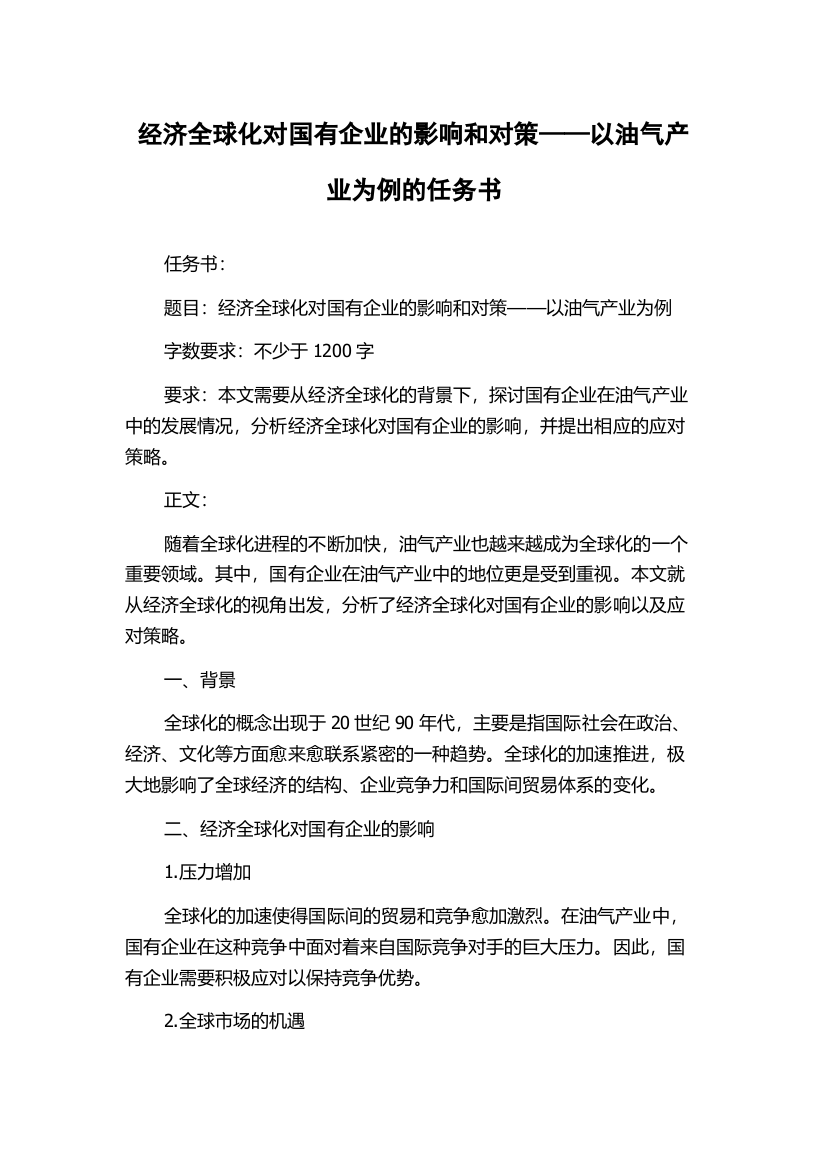 经济全球化对国有企业的影响和对策——以油气产业为例的任务书

任务书：

题目：经济全球化对国有企业的影响和对策——以油气产业为例

字数要求：不少于 1200 字

要求：本文需要从经济全球化的背景下，探讨国有企业在油气产业中的发展情况，分析经济全球化对国有企业的影响，并提出相应的应对策略。

正文：

随着全球化进程的不断加快，油气产业也越来越成为全球化的一个重要领域。其中，国有企业在油气产业中的地位更是受到重视。本文就从经济全球化的视角出发，分析了经济全球化对国有企业的影响以及应对策略。

一、背景

全球化的概念出现于 20 世纪 90 年代，主要是指国际社会在政治、经济、文化等方面愈来愈联系紧密的一种趋势。全球化的加速推进，极大地影响了全球经济的结构、企业竞争力和国际间贸易体系的变化。

二、经济全球化对国有企业的影响

1.压力增加

全球化的加速使得国际间的贸易和竞争愈加激烈。在油气产业中，国有企业在这种竞争中面对着来自国际竞争对手的巨大压力。因此，国有企业需要积极应对以保持竞争优势。

2.全球市场的机遇